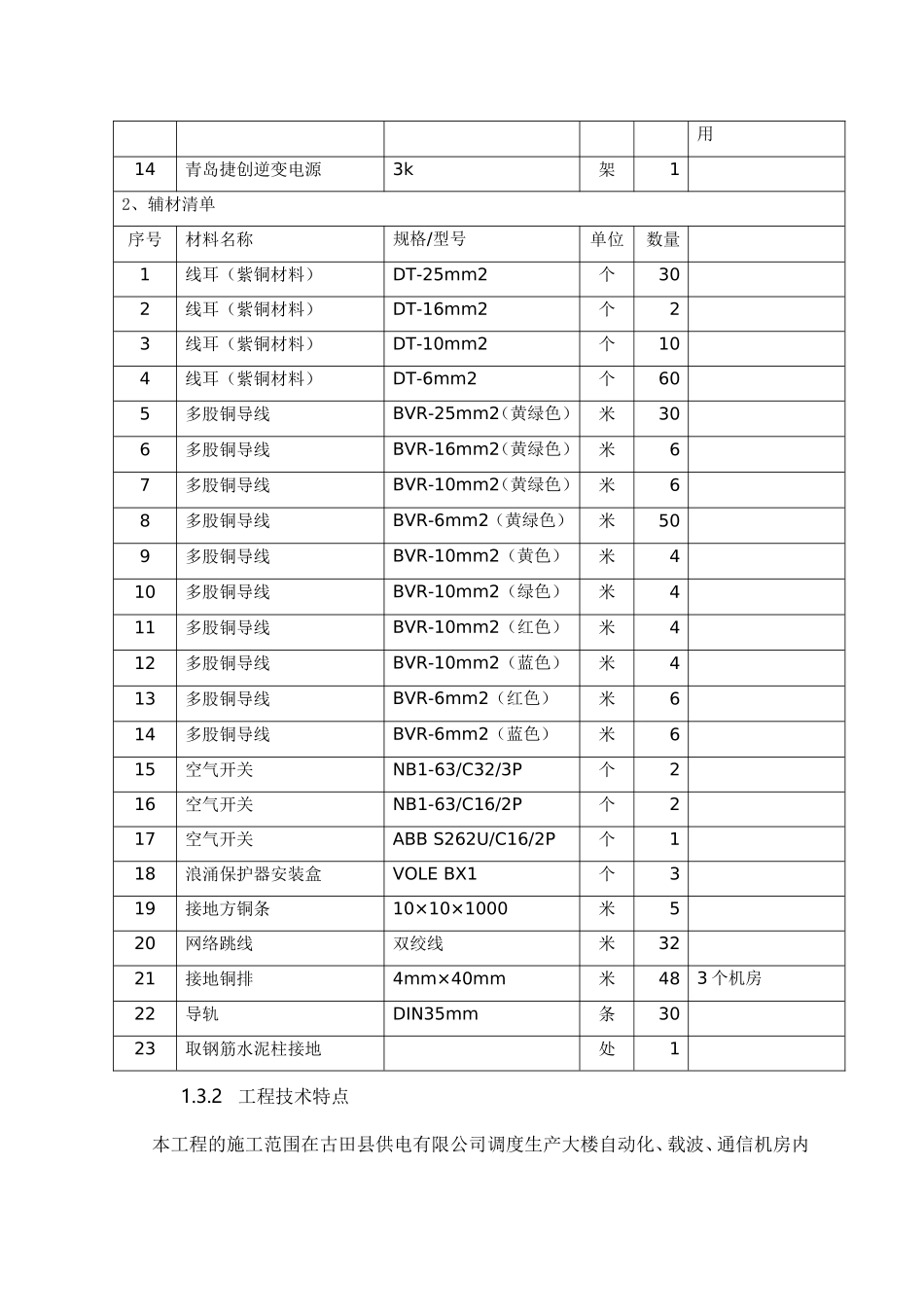 |  |  |  |  |  | 用 |
|---|---|---|---|---|---|
| 14 | 青岛捷创逆变电源 | 3k | 架 | 1 |  |
| 2、辅材清单 |  |  |  |  |  |
| 序号 | 材料名称 | 规格/型号 | 单位 | 数量 |  |
| 1 | 线耳（紫铜材料） | DT-25mm2 | 个 | 30 |  |
| 2 | 线耳（紫铜材料） | DT-16mm2 | 个 | 2 |  |
| 3 | 线耳（紫铜材料） | DT-10mm2 | 个 | 10 |  |
| 4 | 线耳（紫铜材料） | DT-6mm2 | 个 | 60 |  |
| 5 | 多股铜导线 | BVR-25mm2（黄绿色） | 米 | 30 |  |
| 6 | 多股铜导线 | BVR-16mm2（黄绿色） | 米 | 6 |  |
| 7 | 多股铜导线 | BVR-10mm2（黄绿色） | 米 | 6 |  |
| 8 | 多股铜导线 | BVR-6mm2（黄绿色） | 米 | 50 |  |
| 9 | 多股铜导线 | BVR-10mm2（黄色） | 米 | 4 |  |
| 10 | 多股铜导线 | BVR-10mm2（绿色） | 米 | 4 |  |
| 11 | 多股铜导线 | BVR-10mm2（红色） | 米 | 4 |  |
| 12 | 多股铜导线 | BVR-10mm2（蓝色） | 米 | 4 |  |
| 13 | 多股铜导线 | BVR-6mm2（红色） | 米 | 6 |  |
| 14 | 多股铜导线 | BVR-6mm2（蓝色） | 米 | 6 |  |
| 15 | 空气开关 | NB1-63/C32/3P | 个 | 2 |  |
| 16 | 空气开关 | NB1-63/C16/2P | 个 | 2 |  |
| 17 | 空气开关 | ABB S262U/C16/2P | 个 | 1 |  |
| 18 | 浪涌保护器安装盒 | VOLE BX1 | 个 | 3 |  |
| 19 | 接地方铜条 | 10×10×1000 | 米 | 5 |  |
| 20 | 网络跳线 | 双绞线 | 米 | 32 |  |
| 21 | 接地铜排 | 4mm×40mm | 米 | 48 | 3 个机房 |
| 22 | 导轨 | DIN35mm | 条 | 30 |  |
| 23 | 取钢筋水泥柱接地 |  | 处 | 1 |  |

1.3.2 工程技术特点

本工程的施工范围在古田县供电有限公司调度生产大楼自动化、载波、通信机房内